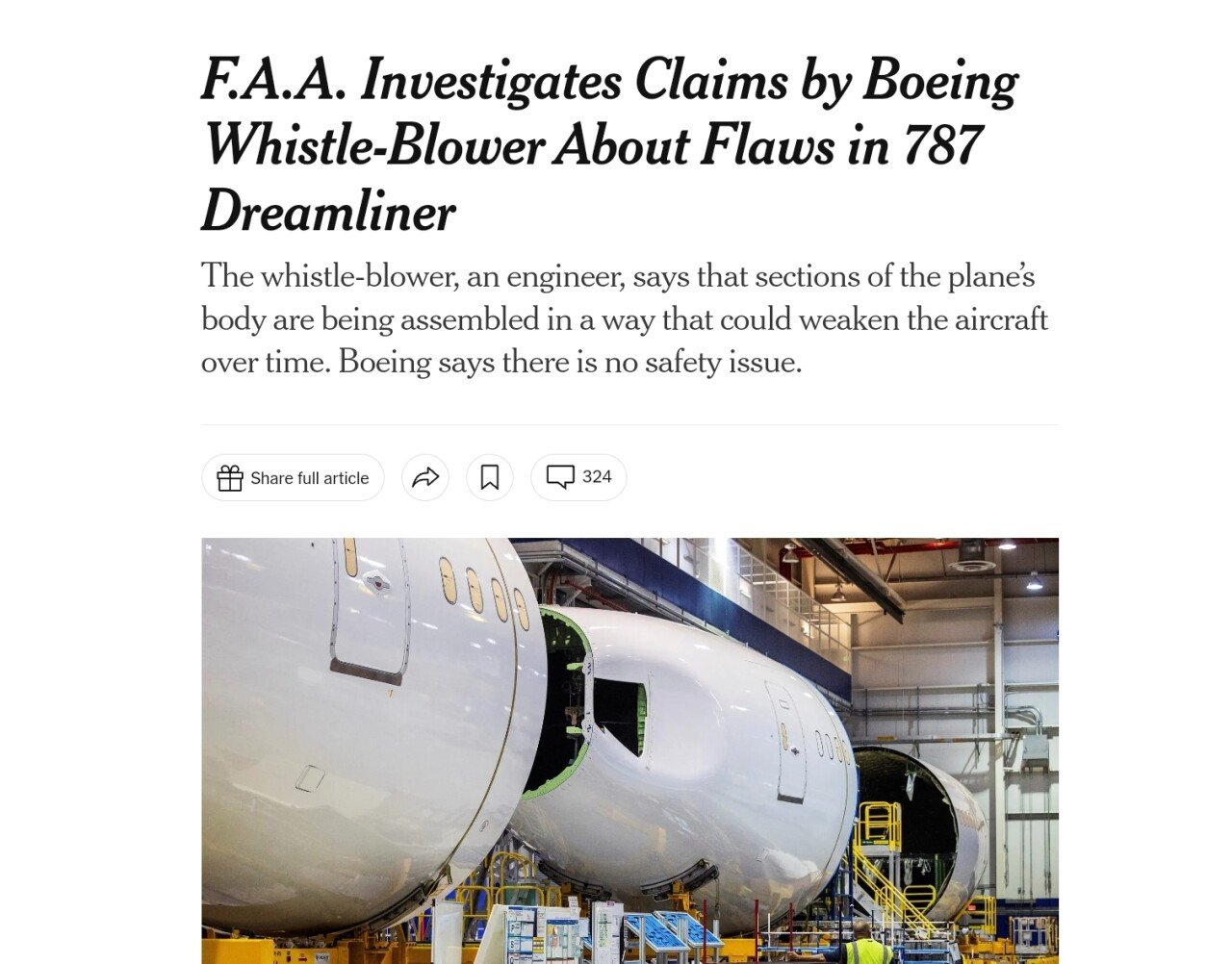 F.A.A. Investigates Claims by Boeing Whistle-Blower About Flaws in 787 Dreamliner

The whistle-blower, an engineer, says that sections of the plane's body are being assembled in a way that could weaken the aircraft over time. Boeing says there is no safety issue.

Share full article

324